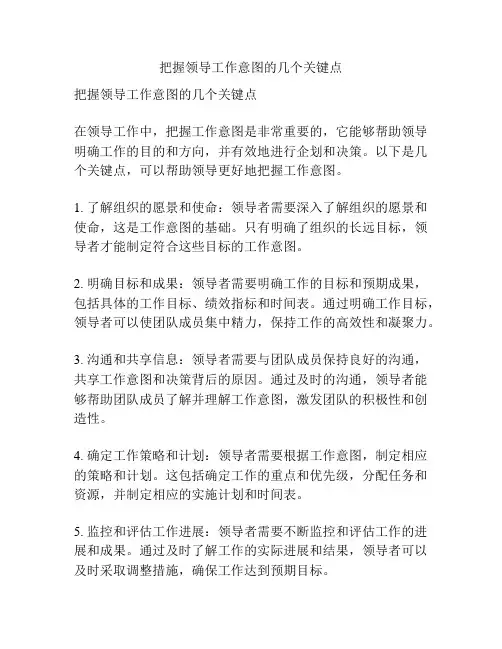 把握领导工作意图的几个关键点

把握领导工作意图的几个关键点

在领导工作中，把握工作意图是非常重要的，它能够帮助领导明确工作的目的和方向，并有效地进行企划和决策。以下是几个关键点，可以帮助领导更好地把握工作意图。

1. 了解组织的愿景和使命：领导者需要深入了解组织的愿景和使命，这是工作意图的基础。只有明确了组织的长远目标，领导者才能制定符合这些目标的工作意图。

2. 明确目标和成果：领导者需要明确工作的目标和预期成果，包括具体的工作目标、绩效指标和时间表。通过明确工作目标，领导者可以使团队成员集中精力，保持工作的高效性和凝聚力。

3. 沟通和共享信息：领导者需要与团队成员保持良好的沟通，共享工作意图和决策背后的原因。通过及时的沟通，领导者能够帮助团队成员了解并理解工作意图，激发团队的积极性和创造性。

4. 确定工作策略和计划：领导者需要根据工作意图，制定相应的策略和计划。这包括确定工作的重点和优先级，分配任务和资源，并制定相应的实施计划和时间表。

5. 监控和评估工作进展：领导者需要不断监控和评估工作的进展和成果。通过及时了解工作的实际进展和结果，领导者可以及时采取调整措施，确保工作达到预期目标。